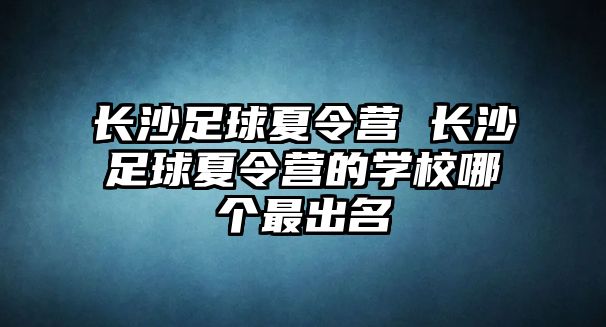 长沙足球夏令营 长沙足球夏令营的学校哪个最出名